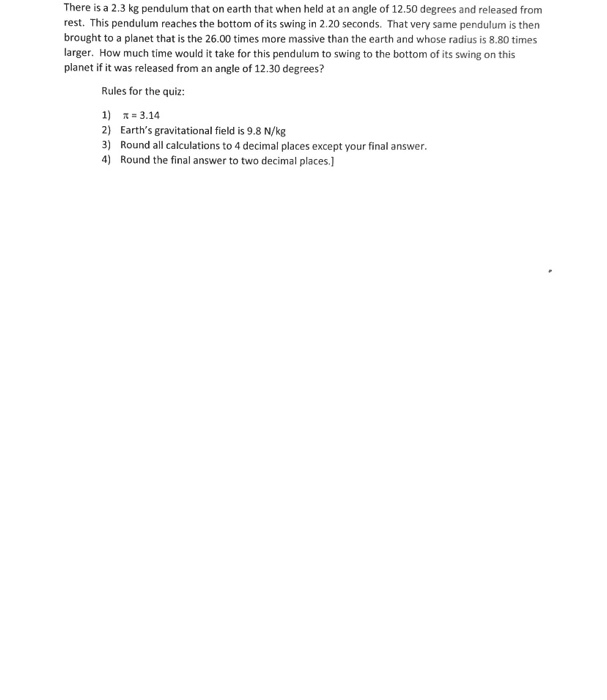 There is a 2.3 kg pendulum that on earth that when held at an angle of 12.50 degrees and released from rest. This pendulum reaches the bottom of its swing in 2.20 seconds. That very same pendulum is then brought to a planet that is the 26.00 times more massive than the earth and whose radius is 8.80 times larger. How much time would it take for this pendulum to swing to the bottom of its swing on this planet if it was released from an angle of 12.30 degrees?

Rules for the quiz:

1) $\pi = 3.14$
2) Earth's gravitational field is 9.8 N/kg
3) Round all calculations to 4 decimal places except your final answer.
4) Round the final answer to two decimal places.]